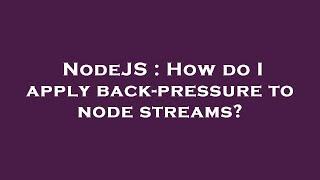 NodeJS : How do I apply back-pressure to node streams?